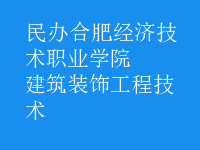 民办合肥经济技术职业学院
建筑装饰工程技术